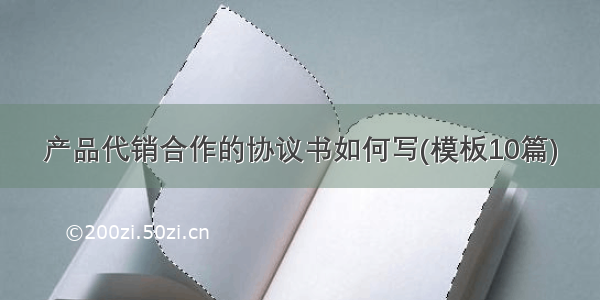 产品代销合作的协议书如何写(模板10篇)

©200zi.50zi.cn